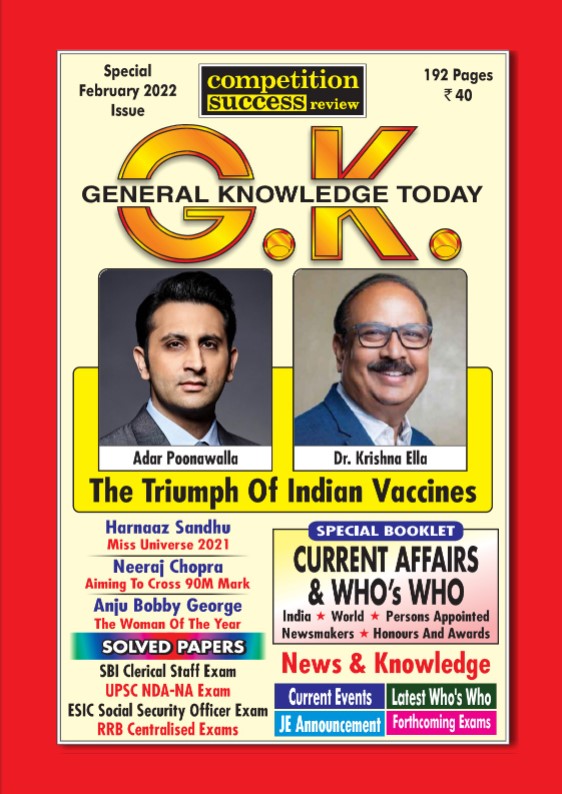 Special February 2022 Issue

competition success review

192 Pages
₹ 40

G.K.
GENERAL KNOWLEDGE TODAY

Adar Poonawalla

Dr. Krishna Ella

The Triumph Of Indian Vaccines

Harnaaz Sandhu
Miss Universe 2021

Neeraj Chopra
Aiming To Cross 90M Mark

Anju Bobby George
The Woman Of The Year

SOLVED PAPERS
SBI Clerical Staff Exam
UPSC NDA-NA Exam
ESIC Social Security Officer Exam
RRB Centralised Exams

SPECIAL BOOKLET
CURRENT AFFAIRS & WHO's WHO
India ★ World ★ Persons Appointed
Newsmakers ★ Honours And Awards

News & Knowledge
Current Events
Latest Who's Who
JE Announcement
Forthcoming Exams